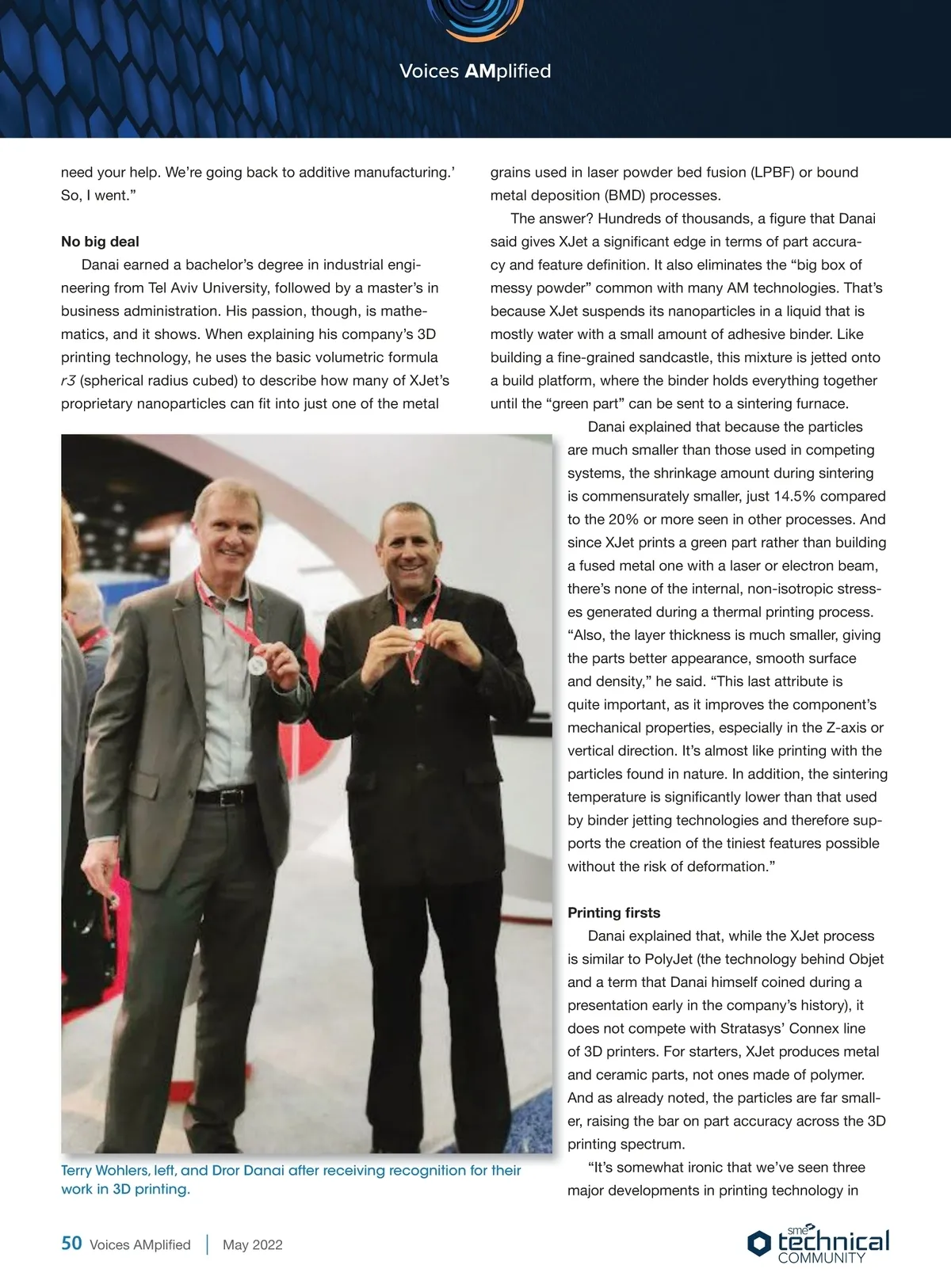 Voices AMplified

need your help. We're going back to additive manufacturing.' So, I went."

No big deal

Danai earned a bachelor's degree in industrial engineering from Tel Aviv University, followed by a master's in business administration. His passion, though, is mathematics, and it shows. When explaining his company's 3D printing technology, he uses the basic volumetric formula r3 (spherical radius cubed) to describe how many of XJet's proprietary nanoparticles can fit into just one of the metal grains used in laser powder bed fusion (LPBF) or bound metal deposition (BMD) processes.

The answer? Hundreds of thousands, a figure that Danai said gives XJet a significant edge in terms of part accuracy and feature definition. It also eliminates the "big box of messy powder" common with many AM technologies. That's because XJet suspends its nanoparticles in a liquid that is mostly water with a small amount of adhesive binder. Like building a fine-grained sandcastle, this mixture is jetted onto a build platform, where the binder holds everything together until the "green part" can be sent to a sintering furnace.

Danai explained that because the particles are much smaller than those used in competing systems, the shrinkage amount during sintering is commensurately smaller, just 14.5% compared to the 20% or more seen in other processes. And since XJet prints a green part rather than building a fused metal one with a laser or electron beam, there's none of the internal, non-isotropic stresses generated during a thermal printing process. "Also, the layer thickness is much smaller, giving the parts better appearance, smooth surface and density," he said. "This last attribute is quite important, as it improves the component's mechanical properties, especially in the Z-axis or vertical direction. It's almost like printing with the particles found in nature. In addition, the sintering temperature is significantly lower than that used by binder jetting technologies and therefore supports the creation of the tiniest features possible without the risk of deformation."

Printing firsts

Danai explained that, while the XJet process is similar to PolyJet (the technology behind Objet and a term that Danai himself coined during a presentation early in the company's history), it does not compete with Stratasys' Connex line of 3D printers. For starters, XJet produces metal and ceramic parts, not ones made of polymer. And as already noted, the particles are far smaller, raising the bar on part accuracy across the 3D printing spectrum.

"It's somewhat ironic that we've seen three major developments in printing technology in

Terry Wohlers, left, and Dror Danai after receiving recognition for their work in 3D printing.

50 Voices AMplified | May 2022

sme technical COMMUNITY